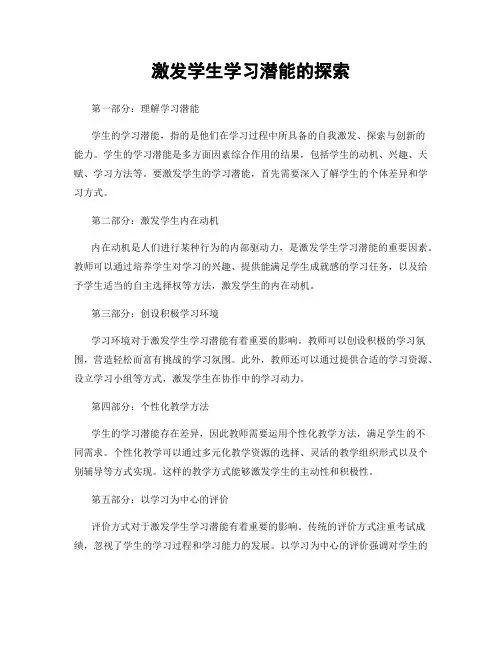 激发学生学习潜能的探索

第一部分：理解学习潜能

学生的学习潜能，指的是他们在学习过程中所具备的自我激发、探索与创新的能力。学生的学习潜能是多方面因素综合作用的结果，包括学生的动机、兴趣、天赋、学习方法等。要激发学生的学习潜能，首先需要深入了解学生的个体差异和学习方式。

第二部分：激发学生内在动机

内在动机是人们进行某种行为的内部驱动力，是激发学生学习潜能的重要因素。教师可以通过培养学生对学习的兴趣、提供能满足学生成就感的学习任务，以及给予学生适当的自主选择权等方法，激发学生的内在动机。

第三部分：创设积极学习环境

学习环境对于激发学生学习潜能有着重要的影响。教师可以创设积极的学习氛围，营造轻松而富有挑战的学习氛围。此外，教师还可以通过提供合适的学习资源、设立学习小组等方式，激发学生在协作中的学习动力。

第四部分：个性化教学方法

学生的学习潜能存在差异，因此教师需要运用个性化教学方法，满足学生的不同需求。个性化教学可以通过多元化教学资源的选择、灵活的教学组织形式以及个别辅导等方式实现。这样的教学方式能够激发学生的主动性和积极性。

第五部分：以学习为中心的评价

评价方式对于激发学生学习潜能有着重要的影响。传统的评价方式注重考试成绩，忽视了学生的学习过程和学习能力的发展。以学习为中心的评价强调对学生的